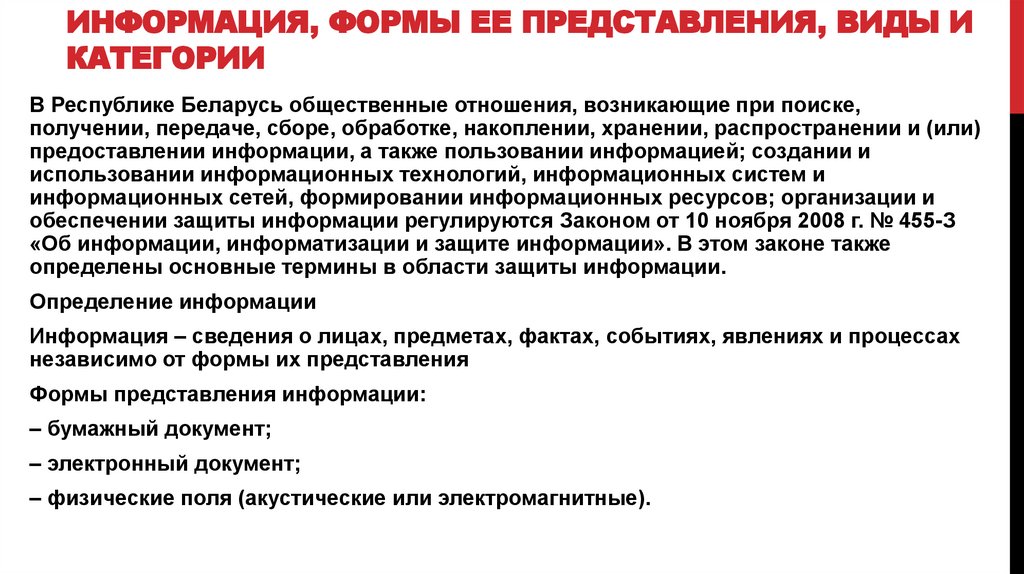 ИНФОРМАЦИЯ, ФОРМЫ ЕЕ ПРЕДСТАВЛЕНИЯ, ВИДЫ И КАТЕГОРИИ

В Республике Беларусь общественные отношения, возникающие при поиске, получении, передаче, сборе, обработке, накоплении, хранении, распространении и (или) предоставлении информации, а также пользовании информацией; создании и использовании информационных технологий, информационных систем и информационных сетей, формировании информационных ресурсов; организации и обеспечении защиты информации регулируются Законом от 10 ноября 2008 г. № 455-З «Об информации, информатизации и защите информации». В этом законе также определены основные термины в области защиты информации.

Определение информации

Информация – сведения о лицах, предметах, фактах, событиях, явлениях и процессах независимо от формы их представления

Формы представления информации:

– бумажный документ;

– электронный документ;

– физические поля (акустические или электромагнитные).